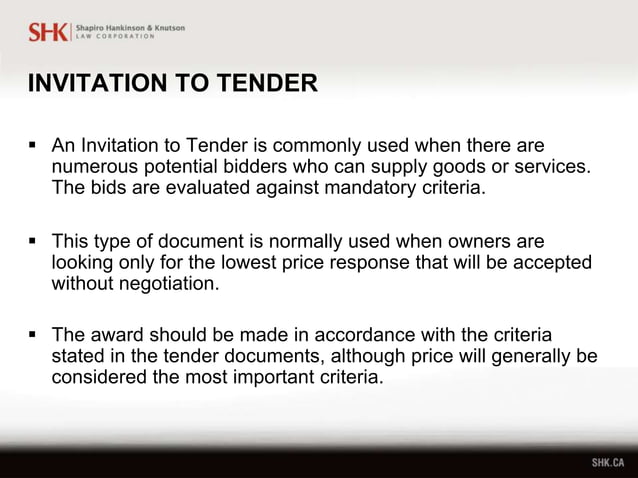 SHK Shapiro Hankinson & Knutson LAW CORPORATION

INVITATION TO TENDER

▪ An Invitation to Tender is commonly used when there are numerous potential bidders who can supply goods or services. The bids are evaluated against mandatory criteria.

▪ This type of document is normally used when owners are looking only for the lowest price response that will be accepted without negotiation.

▪ The award should be made in accordance with the criteria stated in the tender documents, although price will generally be considered the most important criteria.

SHK.CA